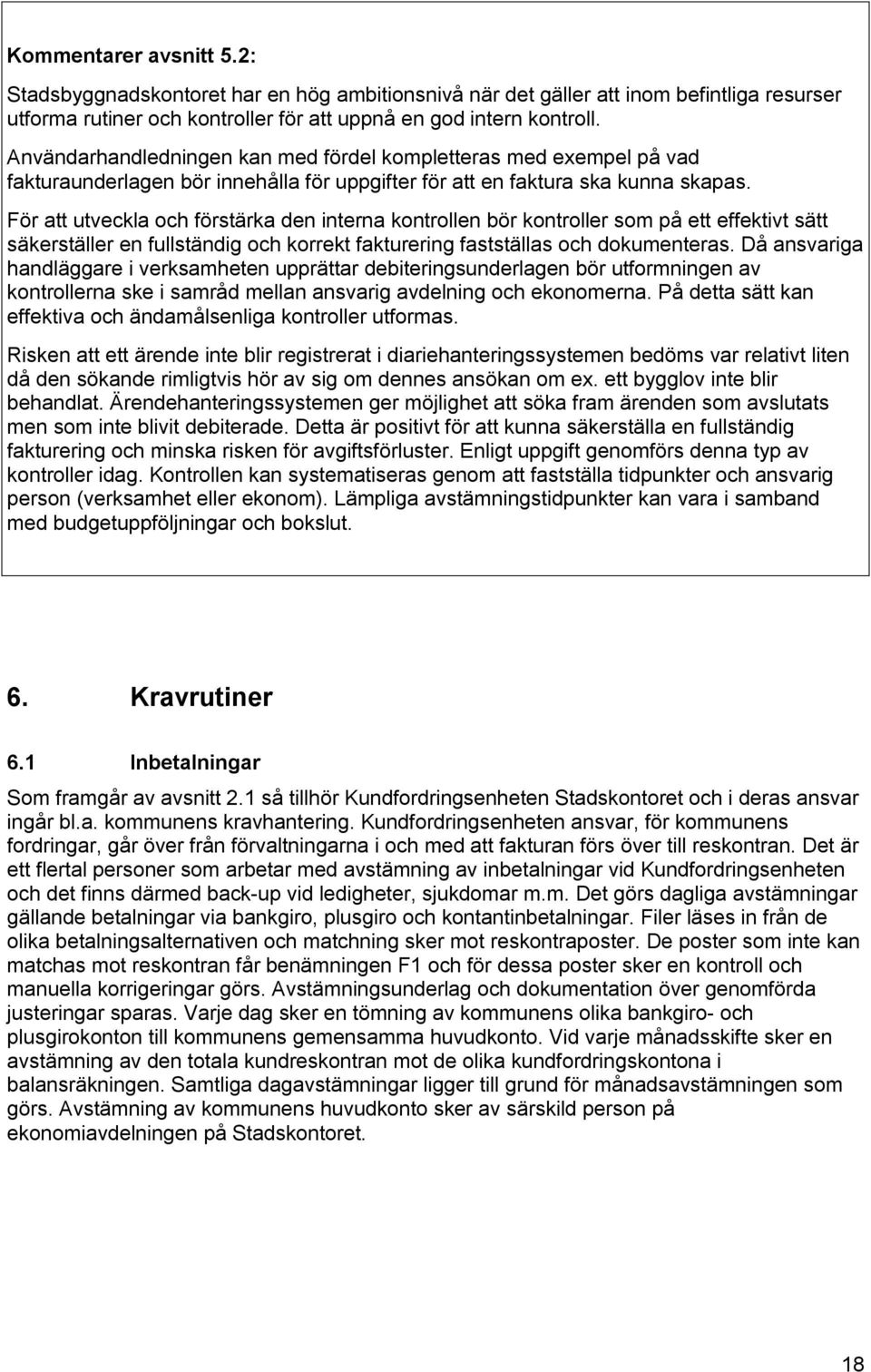 Kommentarer avsnitt 5.2:

Stadsbyggnadskontoret har en hög ambitionsnivå när det gäller att inom befintliga resurser utforma rutiner och kontroller för att uppnå en god intern kontroll.

Användarhandledningen kan med fördel kompletteras med exempel på vad fakturaunderlagen bör innehålla för uppgifter för att en faktura ska kunna skapas.

För att utveckla och förstärka den interna kontrollen bör kontroller som på ett effektivt sätt säkerställer en fullständig och korrekt fakturering fastställas och dokumenteras. Då ansvariga handläggare i verksamheten upprättar debiteringsunderlagen bör utformningen av kontrollerna ske i samråd mellan ansvarig avdelning och ekonomerna. På detta sätt kan effektiva och ändamålsenliga kontroller utformas.

Risken att ett ärende inte blir registrerat i diariehanteringssystemen bedöms var relativt liten då den sökande rimligtvis hör av sig om dennes ansökan om ex. ett bygglov inte blir behandlat. Ärendehanteringssystemen ger möjlighet att söka fram ärenden som avslutats men som inte blivit debiterade. Detta är positivt för att kunna säkerställa en fullständig fakturering och minska risken för avgiftsförluster. Enligt uppgift genomförs denna typ av kontroller idag. Kontrollen kan systematiseras genom att fastställa tidpunkter och ansvarig person (verksamhet eller ekonom). Lämpliga avstämningstidpunkter kan vara i samband med budgetuppföljningar och bokslut.

6. Kravrutiner

6.1 Inbetalningar

Som framgår av avsnitt 2.1 så tillhör Kundfordringsenheten Stadskontoret och i deras ansvar ingår bl.a. kommunens kravhantering. Kundfordringsenheten ansvar, för kommunens fordringar, går över från förvaltningarna i och med att fakturan förs över till reskontran. Det är ett flertal personer som arbetar med avstämning av inbetalningar vid Kundfordringsenheten och det finns därmed back-up vid ledigheter, sjukdomar m.m. Det görs dagliga avstämningar gällande betalningar via bankgiro, plusgiro och kontantinbetalningar. Filer läses in från de olika betalningsalternativen och matchning sker mot reskontraposter. De poster som inte kan matchas mot reskontran får benämningen F1 och för dessa poster sker en kontroll och manuella korrigeringar görs. Avstämningsunderlag och dokumentation över genomförda justeringar sparas. Varje dag sker en tömning av kommunens olika bankgiro- och plusgirokonton till kommunens gemensamma huvudkonto. Vid varje månadsskifte sker en avstämning av den totala kundreskontran mot de olika kundfordringskontona i balansräkningen. Samtliga dagavstämningar ligger till grund för månadsavstämningen som görs. Avstämning av kommunens huvudkonto sker av särskild person på ekonomiavdelningen på Stadskontoret.

18